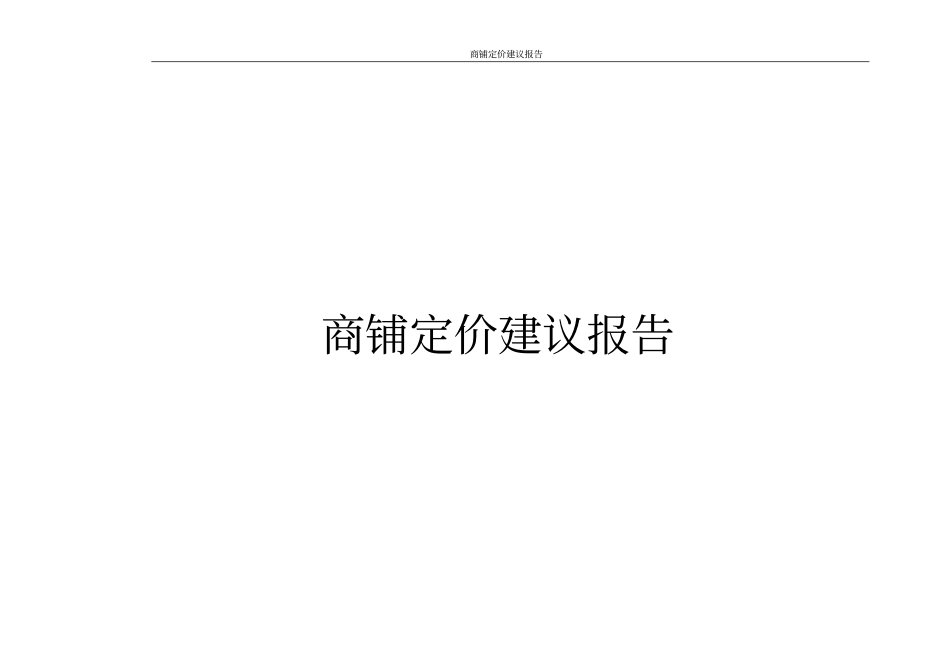 商铺定价建议报告

商铺定价建议报告